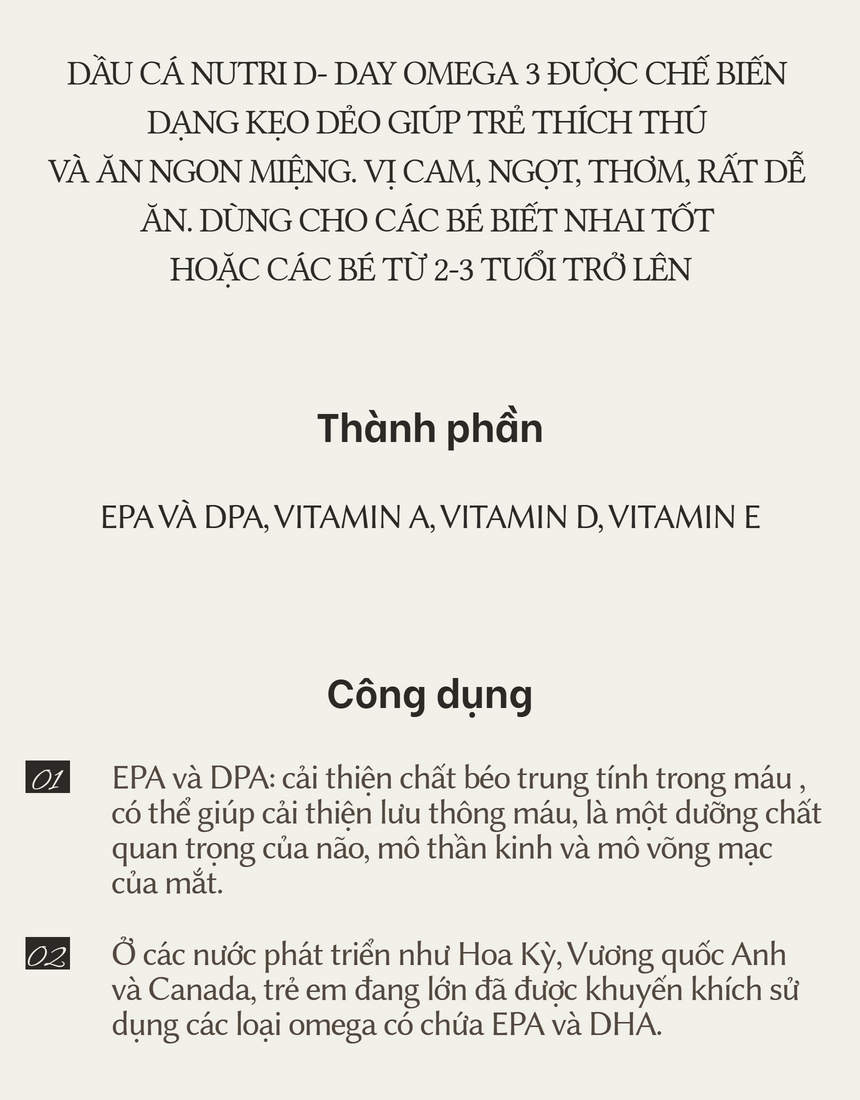 DẦU CÁ NUTRI D- DAY OMEGA 3 ĐƯỢC CHẾ BIẾN DẠNG KẸO DẺO GIÚP TRẺ THÍCH THÚ VÀ ĂN NGON MIỆNG. VỊ CAM, NGỌT, THƠM, RẤT DỄ ĂN. DÙNG CHO CÁC BÉ BIẾT NHAI TỐT HOẶC CÁC BÉ TỪ 2-3 TUỔI TRỞ LÊN

Thành phần

EPA VÀ DPA, VITAMIN A, VITAMIN D, VITAMIN E

Công dụng

01 EPA và DPA: cải thiện chất béo trung tính trong máu , có thể giúp cải thiện lưu thông máu, là một dưỡng chất quan trọng của não, mô thần kinh và mô võng mạc của mắt.

02 Ở các nước phát triển như Hoa Kỳ, Vương quốc Anh và Canada, trẻ em đang lớn đã được khuyến khích sử dụng các loại omega có chứa EPA và DHA.